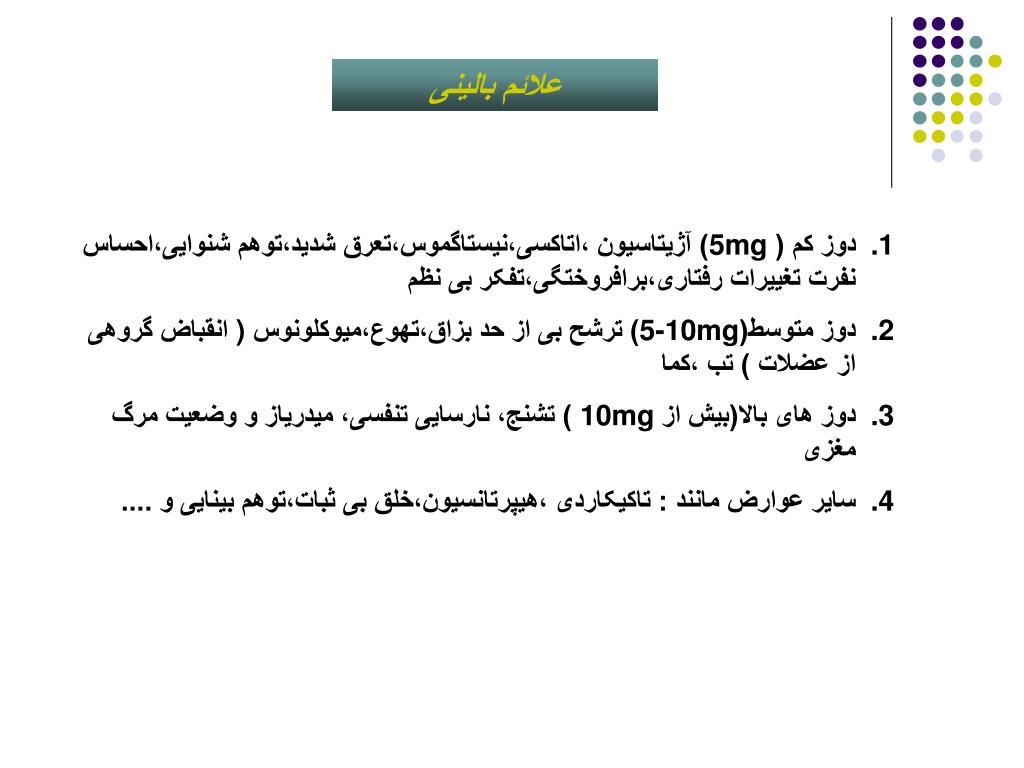 علائم بالینی

1. دوز کم ( 5mg) آژیتاسیون ،اتاکسی،نیستاگموس،تعرق شدید،توهم شنوایی،احساس نفرت تغییرات رفتاری،برافروختگی،تفکر بی نظم

2. دوز متوسط(5-10mg) ترشح بی از حد بزاق،تهوع،میوکلونوس ( انقباض گروهی از عضلات ) تب ،کما

3. دوز های بالا(بیش از 10mg ) تشنج، نارسایی تنفسی، میدریاز و وضعیت مرگ مغزی

4. سایر عوارض مانند : تاکیکاردی ،هیپرتانسیون،خلق بی ثبات،توهم بینایی و ....